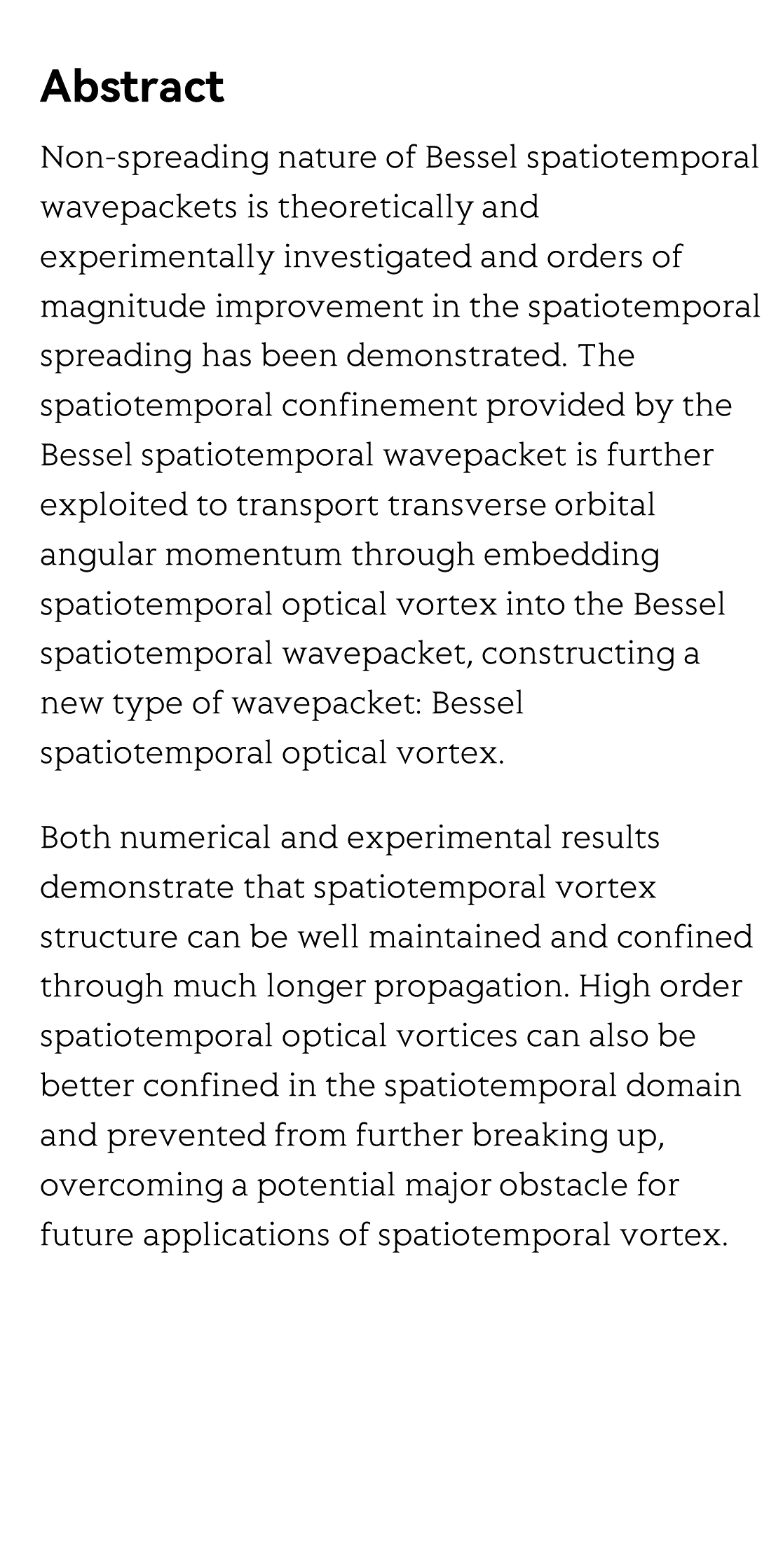 Abstract

Non-spreading nature of Bessel spatiotemporal wavepackets is theoretically and experimentally investigated and orders of magnitude improvement in the spatiotemporal spreading has been demonstrated. The spatiotemporal confinement provided by the Bessel spatiotemporal wavepacket is further exploited to transport transverse orbital angular momentum through embedding spatiotemporal optical vortex into the Bessel spatiotemporal wavepacket, constructing a new type of wavepacket: Bessel spatiotemporal optical vortex.

Both numerical and experimental results demonstrate that spatiotemporal vortex structure can be well maintained and confined through much longer propagation. High order spatiotemporal optical vortices can also be better confined in the spatiotemporal domain and prevented from further breaking up, overcoming a potential major obstacle for future applications of spatiotemporal vortex.